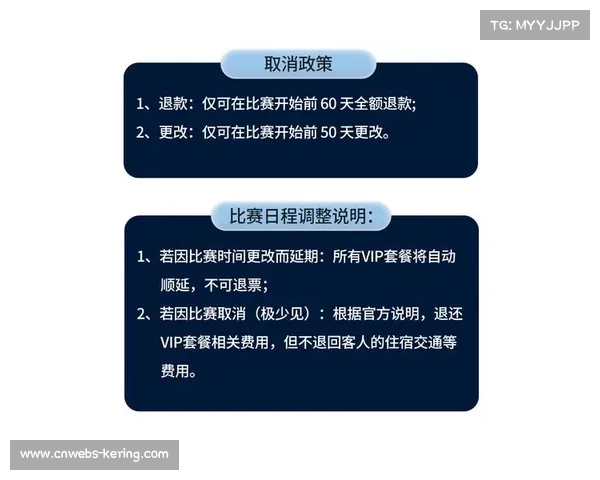 TG: MYYJJPP

取消政策

1、退款：仅可在比赛开始前 60 天全额退款;
2、更改：仅可在比赛开始前 50 天更改。

比赛日程调整说明:

1、若因比赛时间更改而延期：所有VIP套餐将自动顺延，不可退票;
2、若因比赛取消（极少见）：根据官方说明，退还VIP套餐相关费用，但不退回客人的住宿交通等费用。

www.cnwebs-kering.com